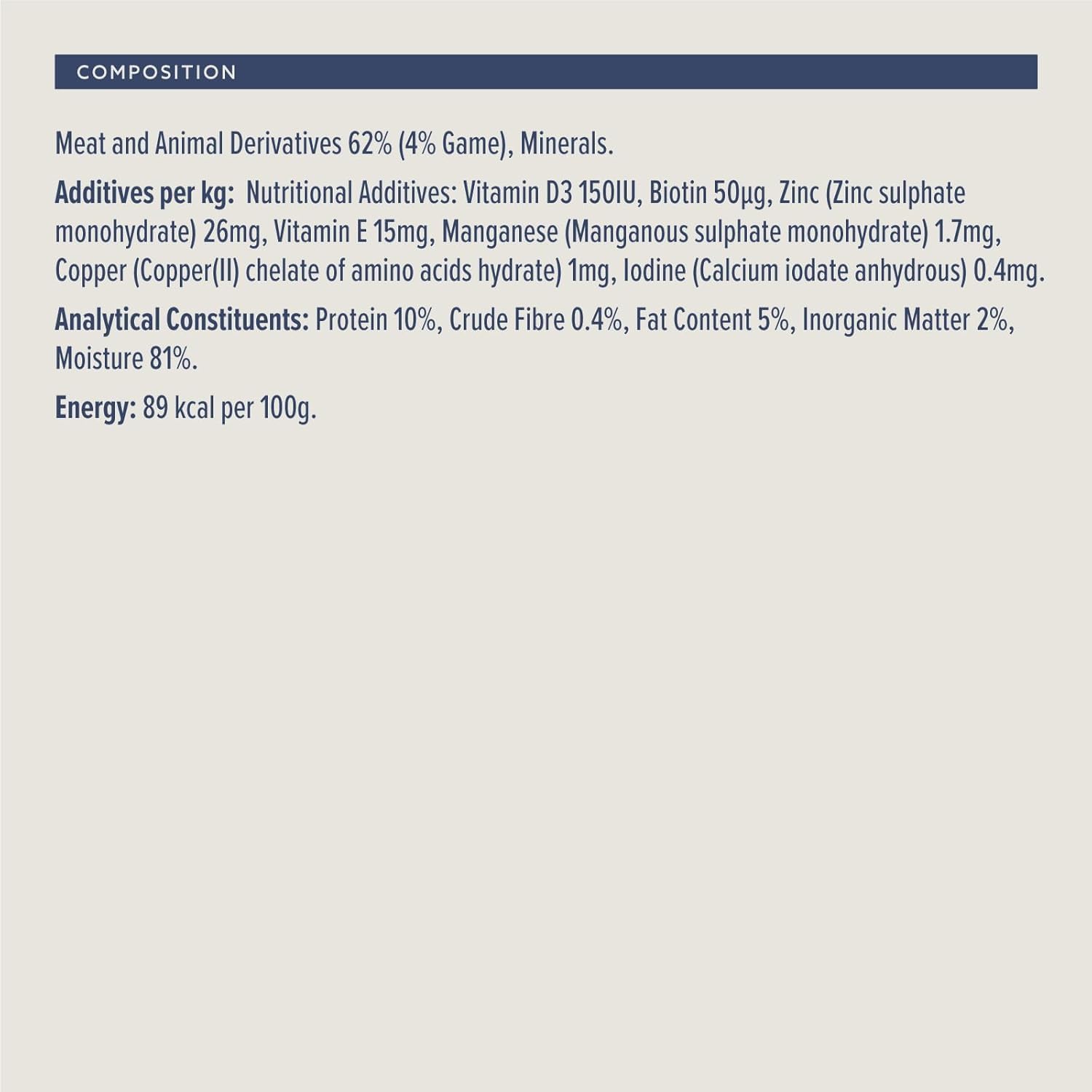 COMPOSITION

Meat and Animal Derivatives 62% (4% Game), Minerals.

Additives per kg: Nutritional Additives: Vitamin D3 150IU, Biotin 50µg, Zinc (Zinc sulphate monohydrate) 26mg, Vitamin E 15mg, Manganese (Manganous sulphate monohydrate) 1.7mg, Copper (Copper(II) chelate of amino acids hydrate) 1mg, Iodine (Calcium iodate anhydrous) 0.4mg.

Analytical Constituents: Protein 10%, Crude Fibre 0.4%, Fat Content 5%, Inorganic Matter 2%, Moisture 81%.

Energy: 89 kcal per 100g.